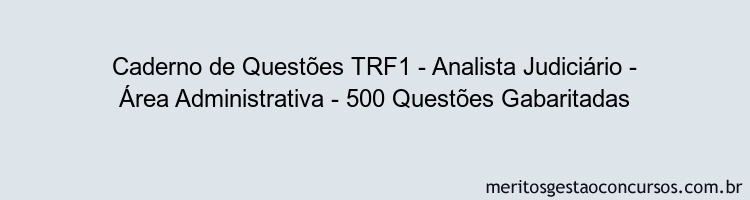 Caderno de Questões TRF1 - Analista Judiciário - Área Administrativa - 500 Questões Gabaritadas

meritosgestaoconcursos.com.br